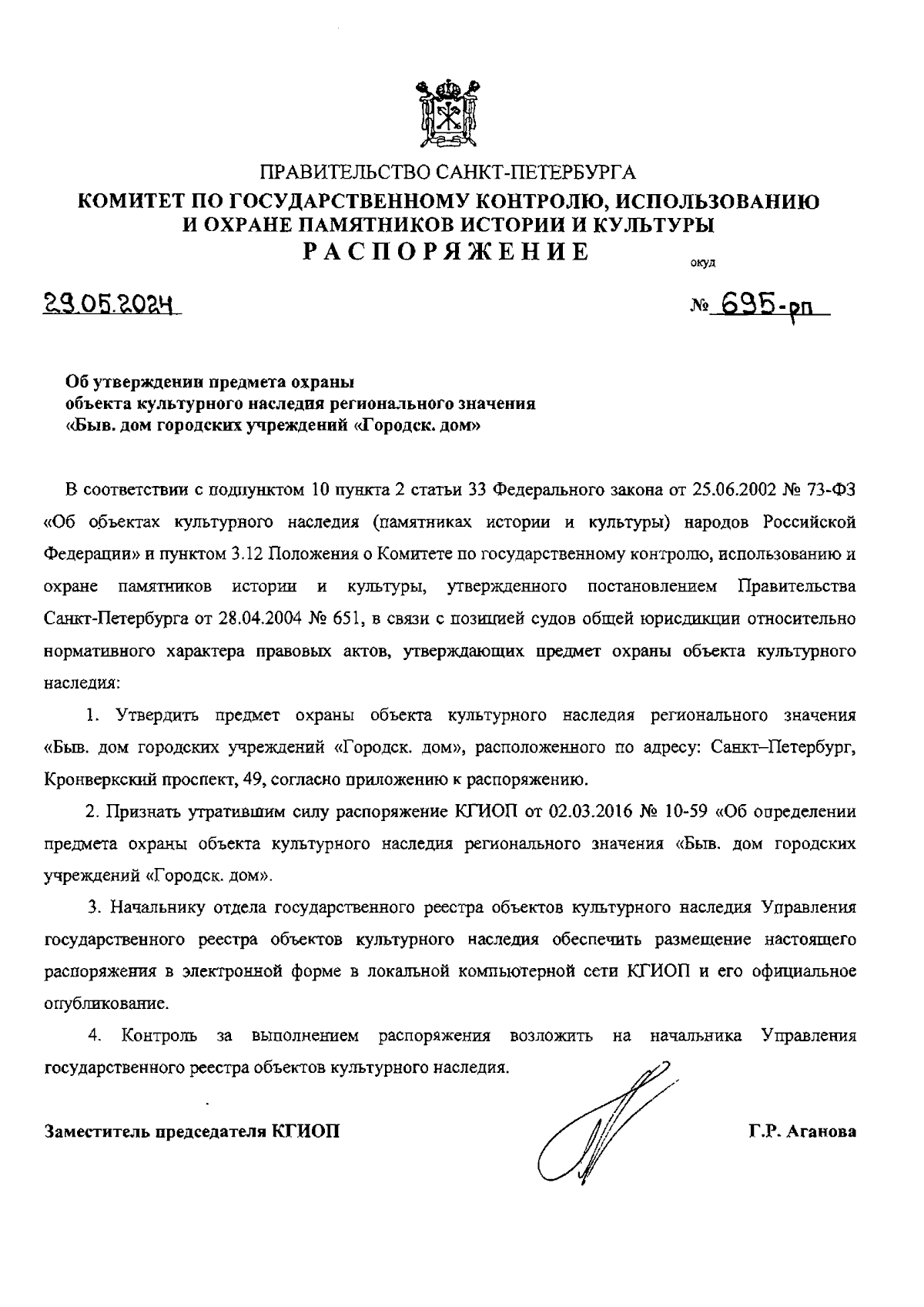 ПРАВИТЕЛЬСТВО САНКТ-ПЕТЕРБУРГА
КОМИТЕТ ПО ГОСУДАРСТВЕННОМУ КОНТРОЛЮ, ИСПОЛЬЗОВАНИЮ И ОХРАНЕ ПАМЯТНИКОВ ИСТОРИИ И КУЛЬТУРЫ
РАСПОРЯЖЕНИЕ
окуд

29.05.2024

№ 695-рп

Об утверждении предмета охраны объекта культурного наследия регионального значения «Быв. дом городских учреждений «Городск. дом»

В соответствии с подпунктом 10 пункта 2 статьи 33 Федерального закона от 25.06.2002 № 73-ФЗ «Об объектах культурного наследия (памятниках истории и культуры) народов Российской Федерации» и пунктом 3.12 Положения о Комитете по государственному контролю, использованию и охране памятников истории и культуры, утвержденного постановлением Правительства Санкт-Петербурга от 28.04.2004 № 651, в связи с позицией судов общей юрисдикции относительно нормативного характера правовых актов, утверждающих предмет охраны объекта культурного наследия:

1. Утвердить предмет охраны объекта культурного наследия регионального значения «Быв. дом городских учреждений «Городск. дом», расположенного по адресу: Санкт–Петербург, Кронверкский проспект, 49, согласно приложению к распоряжению.

2. Признать утратившим силу распоряжение КГИОП от 02.03.2016 № 10-59 «Об определении предмета охраны объекта культурного наследия регионального значения «Быв. дом городских учреждений «Городск. дом».

3. Начальнику отдела государственного реестра объектов культурного наследия Управления государственного реестра объектов культурного наследия обеспечить размещение настоящего распоряжения в электронной форме в локальной компьютерной сети КГИОП и его официальное опубликование.

4. Контроль за выполнением распоряжения возложить на начальника Управления государственного реестра объектов культурного наследия.

Заместитель председателя КГИОП

Г.Р. Аганова